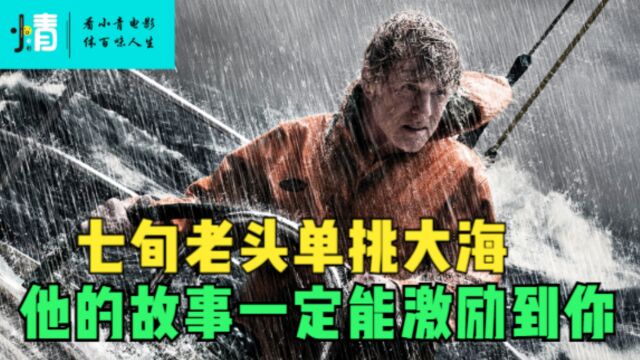 小青
看小青电影
体百味人生

七旬老头单挑大海
他的故事一定能激励到你